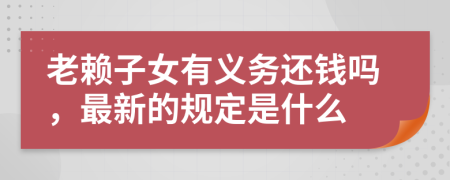 老赖子女有义务还钱吗，最新的规定是什么